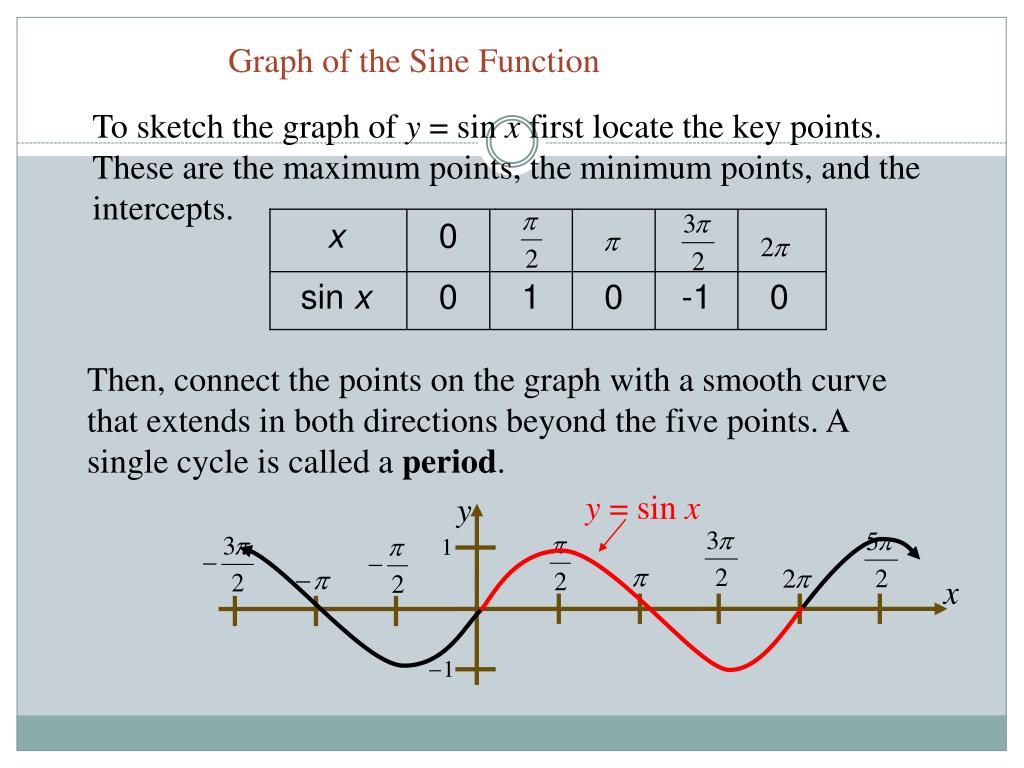 Graph of the Sine Function

To sketch the graph of $y = \sin x$ first locate the key points. These are the maximum points, the minimum points, and the intercepts.

| $x$ | 0 | $\frac{\pi}{2}$ | $\pi$ | $\frac{3\pi}{2}$ | $2\pi$ |
|---|---|---|---|---|---|
| sin $x$ | 0 | 1 | 0 | -1 | 0 |

Then, connect the points on the graph with a smooth curve that extends in both directions beyond the five points. A single cycle is called a **period**.

$y$

$y = \sin x$

$-\frac{3\pi}{2}$ $-\pi$ $-\frac{\pi}{2}$ 1 $\frac{\pi}{2}$ $\pi$ $\frac{3\pi}{2}$ $2\pi$ $\frac{5\pi}{2}$ $x$

$-1$